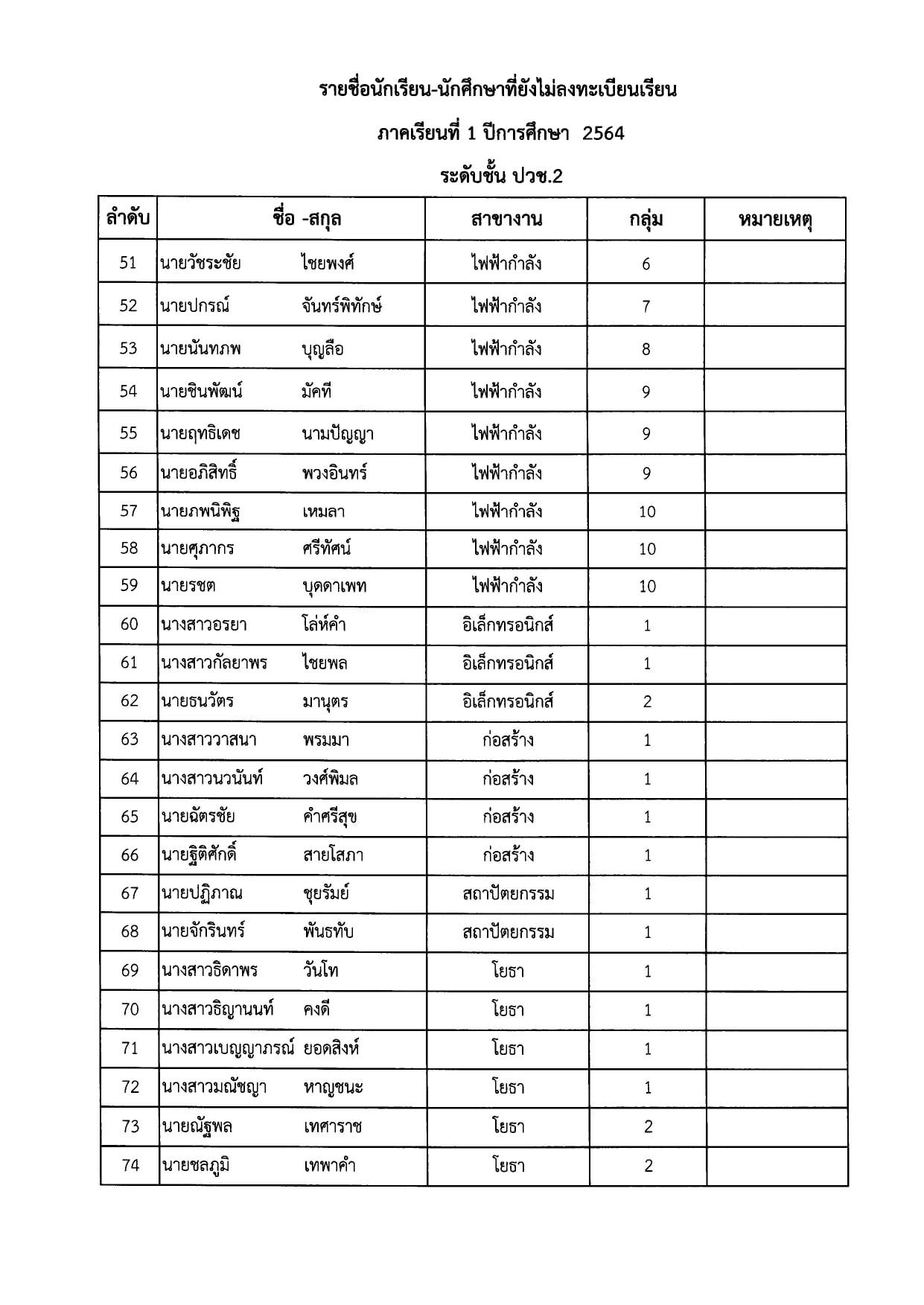 รายชื่อนักเรียน-นักศึกษาที่ยังไม่ลงทะเบียนเรียน

ภาคเรียนที่ 1 ปีการศึกษา 2564

ระดับชั้น ปวช.2

| ลำดับ | ชื่อ -สกุล | สาขางาน | กลุ่ม | หมายเหตุ |
|---|---|---|---|---|
| 51 | นายวัชระชัย ไชยพงศ์ | ไฟฟ้ากำลัง | 6 | |
| 52 | นายปกรณ์ จันทร์พิทักษ์ | ไฟฟ้ากำลัง | 7 | |
| 53 | นายนันทภพ บุญลือ | ไฟฟ้ากำลัง | 8 | |
| 54 | นายชินพัฒน์ มัคที | ไฟฟ้ากำลัง | 9 | |
| 55 | นายฤทธิเดช นามปัญญา | ไฟฟ้ากำลัง | 9 | |
| 56 | นายอภิสิทธิ์ พวงอินทร์ | ไฟฟ้ากำลัง | 9 | |
| 57 | นายภพนิพิฐ เหมลา | ไฟฟ้ากำลัง | 10 | |
| 58 | นายศุภากร ศรีทัศน์ | ไฟฟ้ากำลัง | 10 | |
| 59 | นายรชต บุดดาเพท | ไฟฟ้ากำลัง | 10 | |
| 60 | นางสาวอรยา โล่ห์คำ | อิเล็กทรอนิกส์ | 1 | |
| 61 | นางสาวกัลยาพร ไชยพล | อิเล็กทรอนิกส์ | 1 | |
| 62 | นายธนวัตร มานุตร | อิเล็กทรอนิกส์ | 2 | |
| 63 | นางสาววาสนา พรมมา | ก่อสร้าง | 1 | |
| 64 | นางสาวนวนันท์ วงศ์พิมล | ก่อสร้าง | 1 | |
| 65 | นายฉัตรชัย คำศรีสุข | ก่อสร้าง | 1 | |
| 66 | นายฐิติศักดิ์ สายโสภา | ก่อสร้าง | 1 | |
| 67 | นายปฏิภาณ ชุยรัมย์ | สถาปัตยกรรม | 1 | |
| 68 | นายจักรินทร์ พันธทับ | สถาปัตยกรรม | 1 | |
| 69 | นางสาวธิดาพร วันโท | โยธา | 1 | |
| 70 | นางสาวธิญานนท์ คงดี | โยธา | 1 | |
| 71 | นางสาวเบญญาภรณ์ ยอดสิงห์ | โยธา | 1 | |
| 72 | นางสาวมณัชญา หาญชนะ | โยธา | 1 | |
| 73 | นายณัฐพล เทศาราช | โยธา | 2 | |
| 74 | นายชลภูมิ เทพาคำ | โยธา | 2 | |